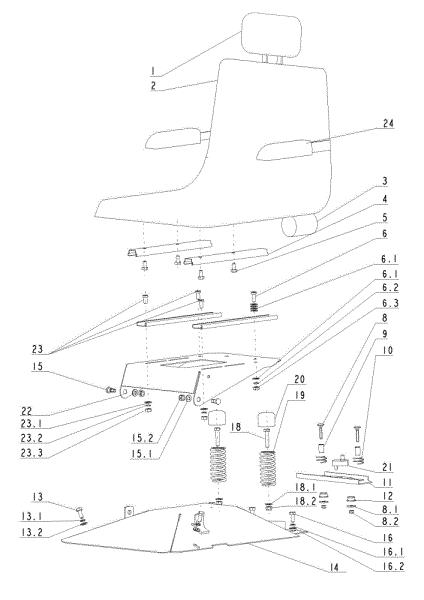 1
2
24
3
4
5
6
6.1
6.1
6.2
6.3
8
9
10
23
15
20
19
22
23.1
23.2
23.3
15.2
15.1
18
21
11
12
8.1
8.2
13
13.1
13.2
18.1
18.2
16
16.1
16.2
14